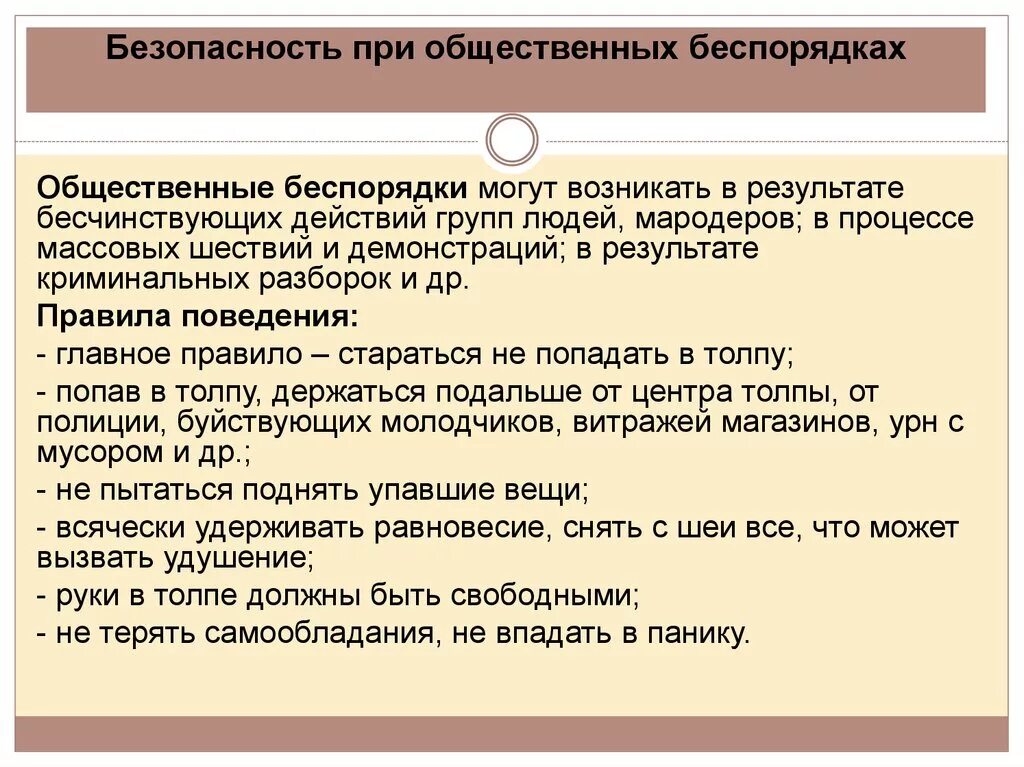 Безопасность при общественных беспорядках

Общественные беспорядки могут возникать в результате бесчинствующих действий групп людей, мародеров; в процессе массовых шествий и демонстраций; в результате криминальных разборок и др.

Правила поведения:

- главное правило – стараться не попадать в толпу;

- попав в толпу, держаться подальше от центра толпы, от полиции, буйствующих молодчиков, витражей магазинов, урн с мусором и др.;

- не пытаться поднять упавшие вещи;

- всячески удерживать равновесие, снять с шеи все, что может вызвать удушение;

- руки в толпе должны быть свободными;

- не терять самообладания, не впадать в панику.